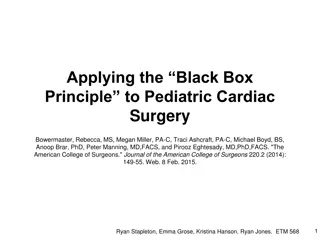 Applying the “Black Box Principle” to Pediatric Cardiac Surgery

Bowermaster, Rebecca, MS, Megan Miller, PA-C, Traci Ashcraft, PA-C, Michael Boyd, BS, Anoop Brar, PhD, Peter Manning, MD,FACS, and Pirooz Eghtesady, MD,PhD,FACS. "The American College of Surgeons." Journal of the American College of Surgeons 220.2 (2014): 149-55. Web. 8 Feb. 2015.

Ryan Stapleton, Emma Grose, Kristina Hanson, Ryan Jones. ETM 568

1